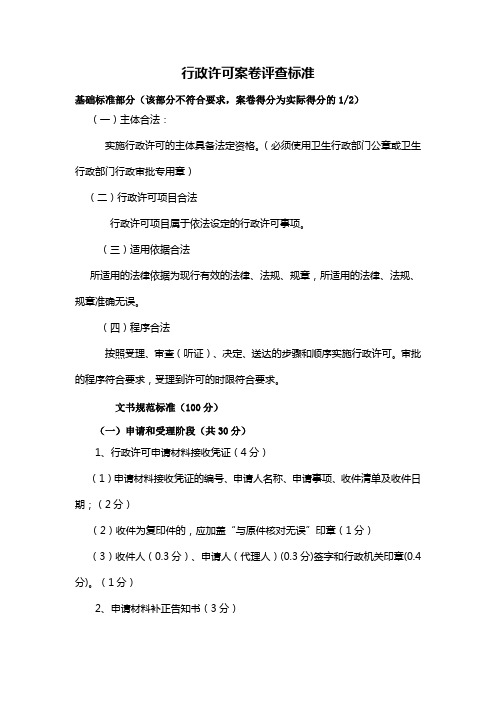 行政许可案卷评查标准

基础标准部分（该部分不符合要求，案卷得分为实际得分的 1/2）

（一）主体合法：

实施行政许可的主体具备法定资格。（必须使用卫生行政部门公章或卫生行政部门行政审批专用章）

（二）行政许可项目合法

行政许可项目属于依法设定的行政许可事项。

（三）适用依据合法

所适用的法律依据为现行有效的法律、法规、规章，所适用的法律、法规、规章准确无误。

（四）程序合法

按照受理、审查（听证）、决定、送达的步骤和顺序实施行政许可。审批的程序符合要求，受理到许可的时限符合要求。

文书规范标准（100 分）

（一）申请和受理阶段（共 30 分）

1、行政许可申请材料接收凭证（4 分）

（1）申请材料接收凭证的编号、申请人名称、申请事项、收件清单及收件日期；（2 分）

（2）收件为复印件的，应加盖“与原件核对无误”印章（1 分）

（3）收件人（0.3 分）、申请人（代理人）(0.3 分)签字和行政机关印章(0.4 分)。（1 分）

2、申请材料补正告知书（3 分）